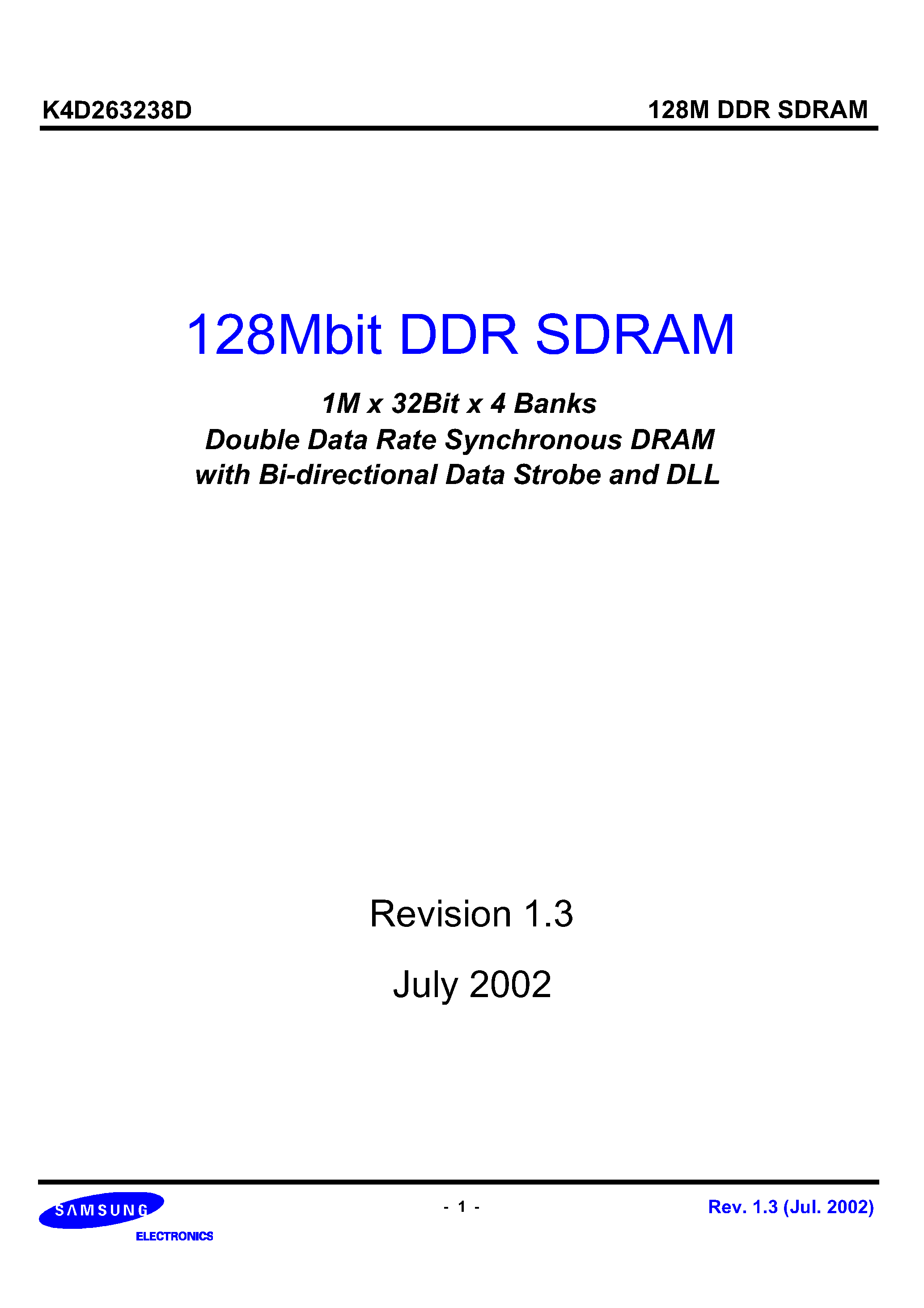 K4D263238D

128M DDR SDRAM

128Mbit DDR SDRAM

1M x 32Bit x 4 Banks
Double Data Rate Synchronous DRAM
with Bi-directional Data Strobe and DLL

Revision 1.3

July 2002

SAMSUNG
ELECTRONICS

- 1 -

Rev. 1.3 (Jul. 2002)